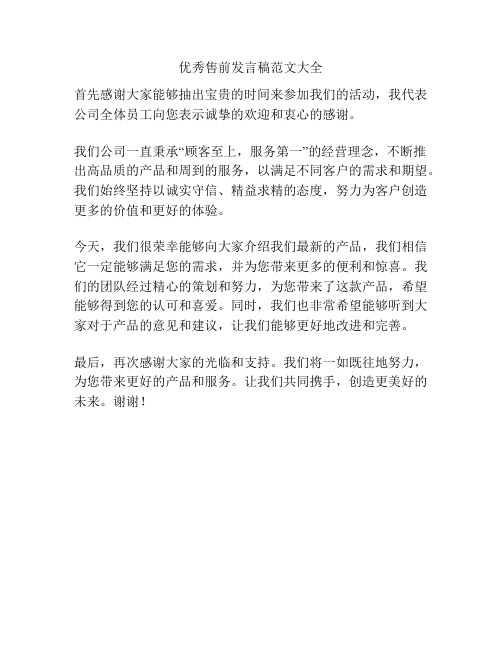 优秀售前发言稿范文大全

首先感谢大家能够抽出宝贵的时间来参加我们的活动，我代表公司全体员工向您表示诚挚的欢迎和衷心的感谢。

我们公司一直秉承“顾客至上，服务第一”的经营理念，不断推出高品质的产品和周到的服务，以满足不同客户的需求和期望。我们始终坚持以诚实守信、精益求精的态度，努力为客户创造更多的价值和更好的体验。

今天，我们很荣幸能够向大家介绍我们最新的产品，我们相信它一定能够满足您的需求，并为您带来更多的便利和惊喜。我们的团队经过精心的策划和努力，为您带来了这款产品，希望能够得到您的认可和喜爱。同时，我们也非常希望能够听到大家对于产品的意见和建议，让我们能够更好地改进和完善。

最后，再次感谢大家的光临和支持。我们将一如既往地努力，为您带来更好的产品和服务。让我们共同携手，创造更美好的未来。谢谢！